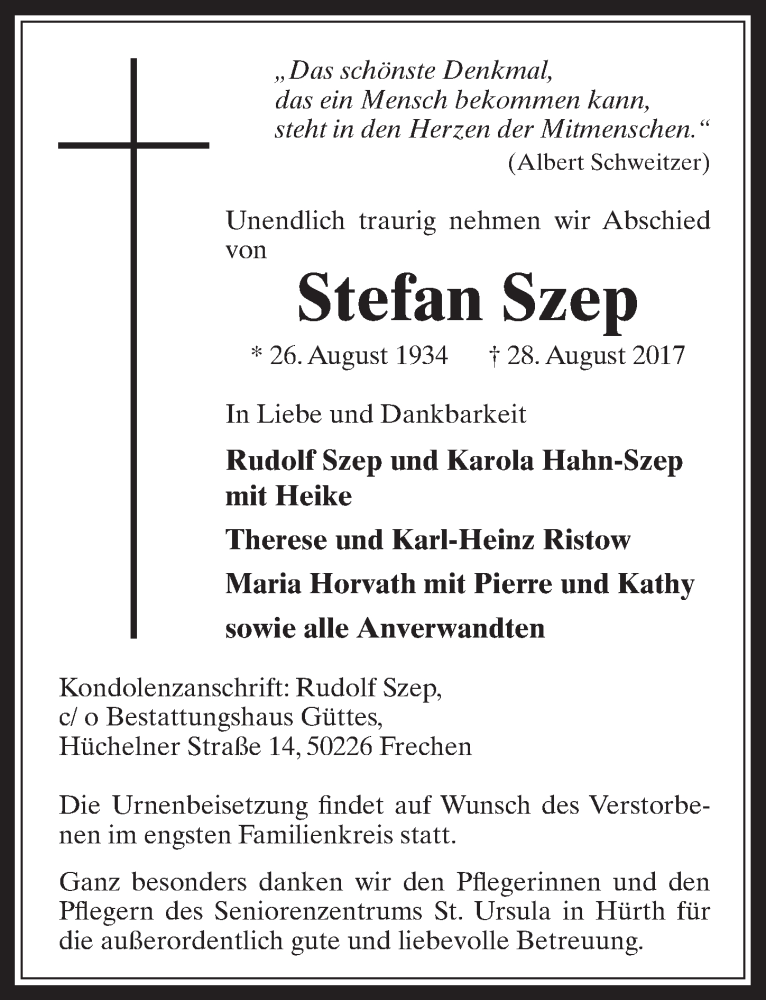 „Das schönste Denkmal,
das ein Mensch bekommen kann,
steht in den Herzen der Mitmenschen.“
(Albert Schweitzer)

Unendlich traurig nehmen wir Abschied von

Stefan Szep

* 26. August 1934 † 28. August 2017

In Liebe und Dankbarkeit

Rudolf Szep und Karola Hahn-Szep mit Heike

Therese und Karl-Heinz Ristow

Maria Horvath mit Pierre und Kathy

sowie alle Anverwandten

Kondolenzanschrift: Rudolf Szep,
c/ o Bestattungshaus Güttes,
Hüchelner Straße 14, 50226 Frechen

Die Urnenbeisetzung findet auf Wunsch des Verstorbenen im engsten Familienkreis statt.

Ganz besonders danken wir den Pflegerinnen und den Pflegern des Seniorenzentrums St. Ursula in Hürth für die außerordentlich gute und liebevolle Betreuung.